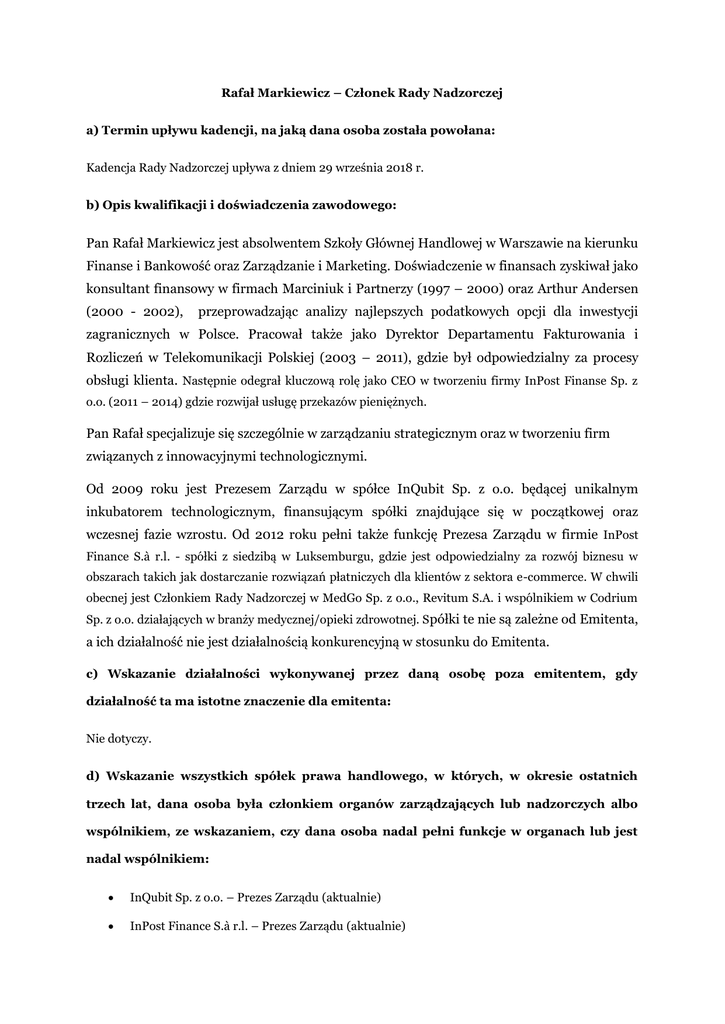 Rafał Markiewicz – Członek Rady Nadzorczej

a) Termin upływu kadencji, na jaką dana osoba została powołana:

Kadencja Rady Nadzorczej upływa z dniem 29 września 2018 r.

b) Opis kwalifikacji i doświadczenia zawodowego:

Pan Rafał Markiewicz jest absolwentem Szkoły Głównej Handlowej w Warszawie na kierunku Finanse i Bankowość oraz Zarządzanie i Marketing. Doświadczenie w finansach zyskiwał jako konsultant finansowy w firmach Marciniuk i Partnerzy (1997 – 2000) oraz Arthur Andersen (2000 - 2002), przeprowadzając analizy najlepszych podatkowych opcji dla inwestycji zagranicznych w Polsce. Pracował także jako Dyrektor Departamentu Fakturowania i Rozliczeń w Telekomunikacji Polskiej (2003 – 2011), gdzie był odpowiedzialny za procesy obsługi klienta. Następnie odegrał kluczową rolę jako CEO w tworzeniu firmy InPost Finanse Sp. z o.o. (2011 – 2014) gdzie rozwijał usługę przekazów pieniężnych.

Pan Rafał specjalizuje się szczególnie w zarządzaniu strategicznym oraz w tworzeniu firm związanych z innowacyjnymi technologicznymi.

Od 2009 roku jest Prezesem Zarządu w spółce InQubit Sp. z o.o. będącej unikalnym inkubatorem technologicznym, finansującym spółki znajdujące się w początkowej oraz wczesnej fazie wzrostu. Od 2012 roku pełni także funkcję Prezesa Zarządu w firmie InPost Finance S.à r.l. - spółki z siedzibą w Luksemburgu, gdzie jest odpowiedzialny za rozwój biznesu w obszarach takich jak dostarczanie rozwiązań płatniczych dla klientów z sektora e-commerce. W chwili obecnej jest Członkiem Rady Nadzorczej w MedGo Sp. z o.o., Revitum S.A. i wspólnikiem w Codrium Sp. z o.o. działających w branży medycznej/opieki zdrowotnej. Spółki te nie są zależne od Emitenta, a ich działalność nie jest działalnością konkurencyjną w stosunku do Emitenta.

c) Wskazanie działalności wykonywanej przez daną osobę poza emitentem, gdy działalność ta ma istotne znaczenie dla emitenta:

Nie dotyczy.

d) Wskazanie wszystkich spółek prawa handlowego, w których, w okresie ostatnich trzech lat, dana osoba była członkiem organów zarządzających lub nadzorczych albo wspólnikiem, ze wskazaniem, czy dana osoba nadal pełni funkcje w organach lub jest nadal wspólnikiem:

• InQubit Sp. z o.o. – Prezes Zarządu (aktualnie)
• InPost Finance S.à r.l. – Prezes Zarządu (aktualnie)